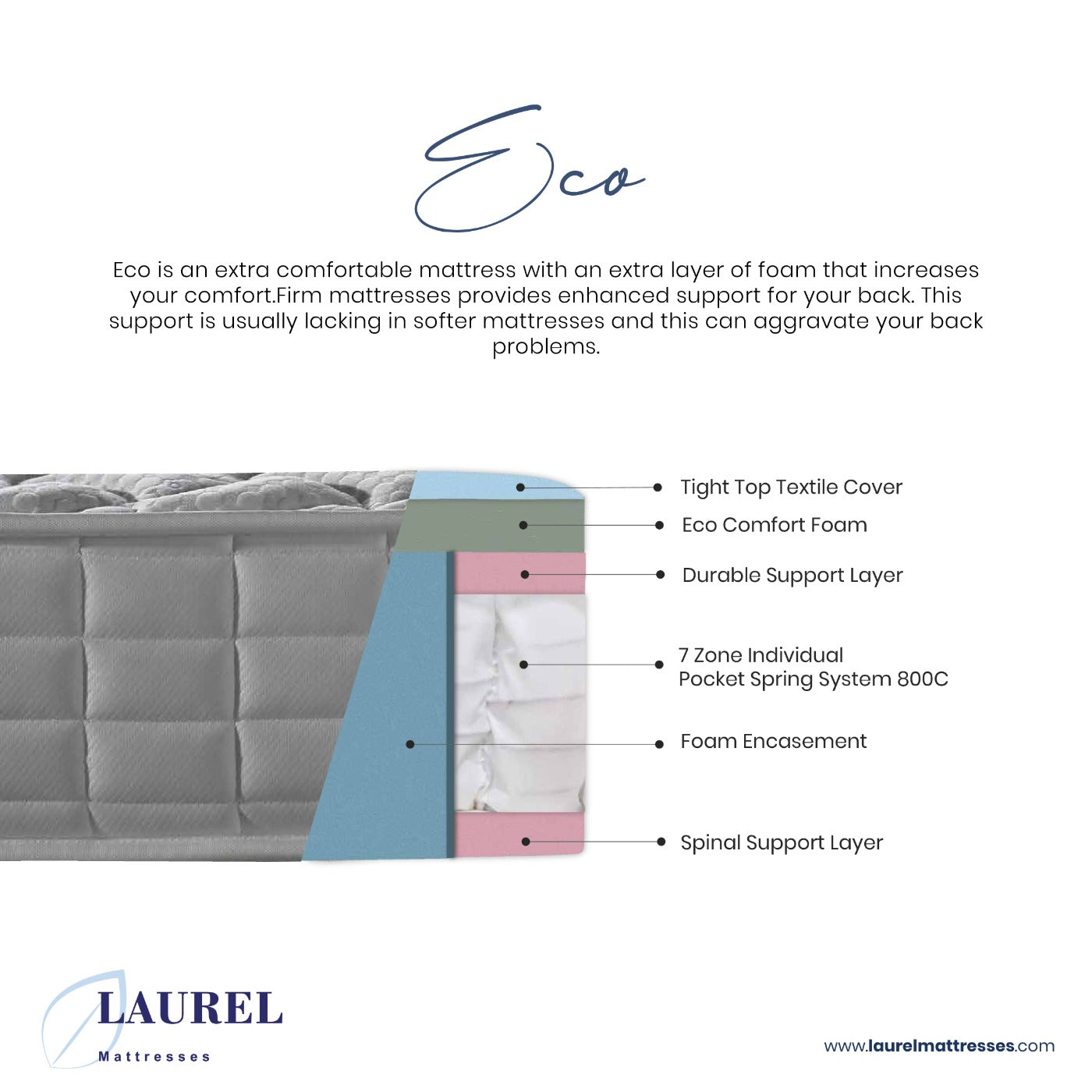 Eco

Eco is an extra comfortable mattress with an extra layer of foam that increases your comfort.Firm mattresses provides enhanced support for your back. This support is usually lacking in softer mattresses and this can aggravate your back problems.

Tight Top Textile Cover

Eco Comfort Foam

Durable Support Layer

7 Zone Individual Pocket Spring System 800C

Foam Encasement

Spinal Support Layer

LAUREL
Mattresses

www.laurelmattresses.com